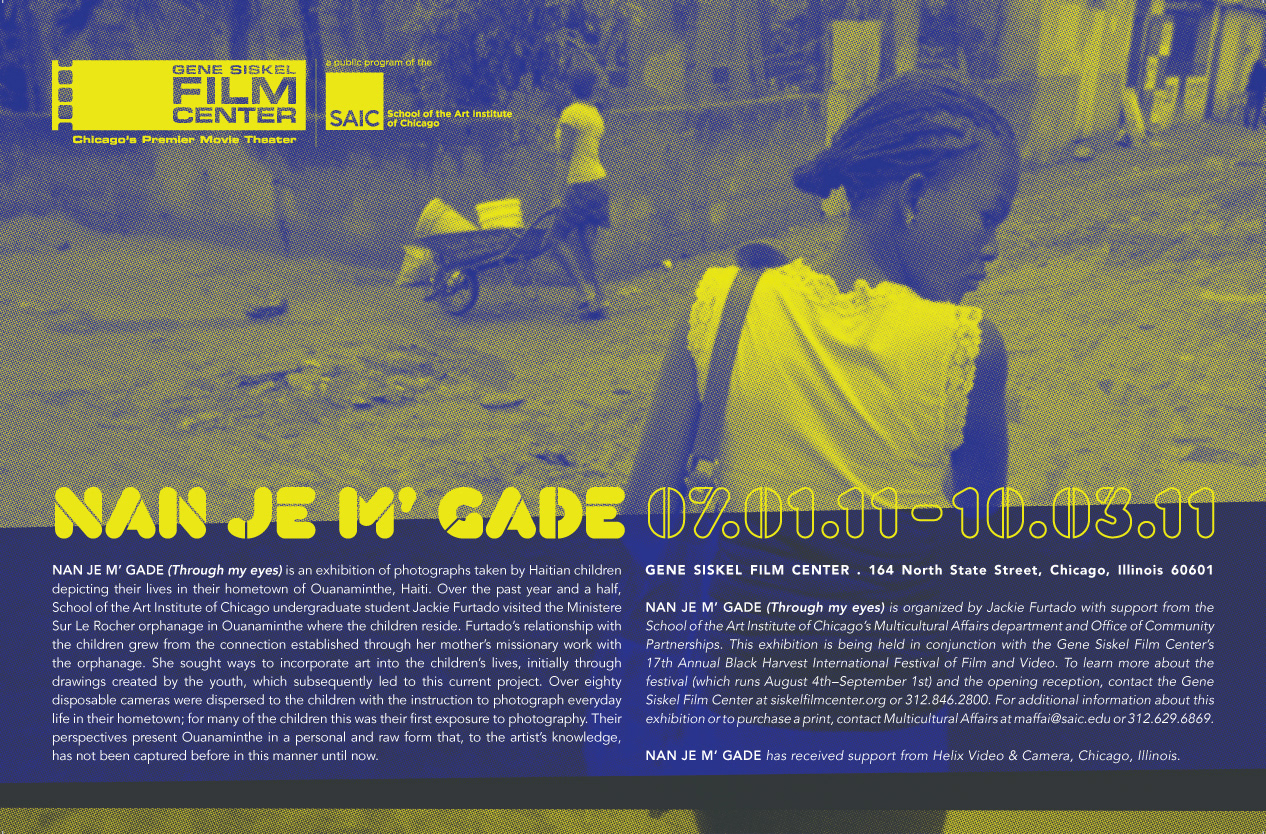 GENE SISKEL
FILM
CENTER
Chicago's Premier Movie Theater

a public program of the

SAIC School of the Art Institute of Chicago

NAN JE M' GADE 07.01.11-10.03.11

NAN JE M' GADE (Through my eyes) is an exhibition of photographs taken by Haitian children depicting their lives in their hometown of Ouanaminthe, Haiti. Over the past year and a half, School of the Art Institute of Chicago undergraduate student Jackie Furtado visited the Ministere Sur Le Rocher orphanage in Ouanaminthe where the children reside. Furtado's relationship with the children grew from the connection established through her mother's missionary work with the orphanage. She sought ways to incorporate art into the children's lives, initially through drawings created by the youth, which subsequently led to this current project. Over eighty disposable cameras were dispersed to the children with the instruction to photograph everyday life in their hometown; for many of the children this was their first exposure to photography. Their perspectives present Ouanaminthe in a personal and raw form that, to the artist's knowledge, has not been captured before in this manner until now.

GENE SISKEL FILM CENTER . 164 North State Street, Chicago, Illinois 60601

NAN JE M' GADE (Through my eyes) is organized by Jackie Furtado with support from the School of the Art Institute of Chicago's Multicultural Affairs department and Office of Community Partnerships. This exhibition is being held in conjunction with the Gene Siskel Film Center's 17th Annual Black Harvest International Festival of Film and Video. To learn more about the festival (which runs August 4th–September 1st) and the opening reception, contact the Gene Siskel Film Center at siskelfilmcenter.org or 312.846.2800. For additional information about this exhibition or to purchase a print, contact Multicultural Affairs at maffai@saic.edu or 312.629.6869.

NAN JE M' GADE has received support from Helix Video & Camera, Chicago, Illinois.